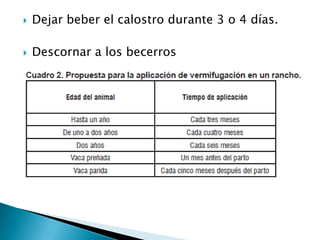 Dejar beber el calostro durante 3 o 4 días.

Descornar a los becerros

Cuadro 2. Propuesta para la aplicación de vermifugación en un rancho.

| Edad del animal | Tiempo de aplicación |
|---|---|
| Hasta un año | Cada tres meses |
| De uno a dos años | Cada cuatro meses |
| Dos años | Cada seis meses |
| Vaca preñada | Un mes antes del parto |
| Vaca parida | Cada cinco meses después del parto |